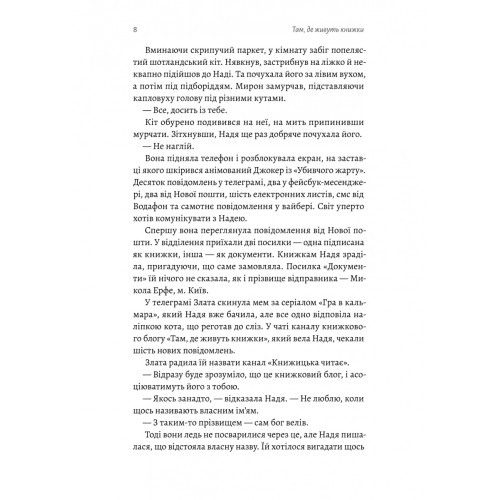 8 Там, де живуть книжки

Вминаючи скрипучий паркет, у кімнату забіг попелястий шотландський кіт. Нявкнув, застрибнув на ліжко й неквапно підійшов до Наді. Та почухала його за лівим вухом, а потім під підборіддям. Мирон замурчав, підставляючи капловуху голову під різними кутами.

— Все, досить із тебе.

Кіт обурено подивився на неї, на мить припинивши мурчати. Зітхнувши, Надя ще раз добряче почухала його.

— Не наглій.

Вона підняла телефон і розблокувала екран, на заставці якого шкірився анімований Джокер із «Убивчого жарту». Десяток повідомлень у телеграмі, два у фейсбук-месенджері, два від Нової пошти, шість електронних листів, смс від Водафон та самотнє повідомлення у вайбері. Світ уперто хотів комунікувати з Надею.

Спершу вона переглянула повідомлення від Нової пошти. У відділення приїхали дві посилки — одна підписана як книжки, інша — як документи. Книжкам Надя зраділа, пригадуючи, що саме замовляла. Посилка «Документи» їй нічого не сказала, як і прізвище відправника — Микола Ерфе, м. Київ.

У телеграмі Злата скинула мем за серіалом «Гра в кальмара», який Надя вже бачила, але все одно відповіла наліпкою кота, що реготав до сліз. У чаті каналу книжкового блогу «Там, де живуть книжки», який вела Надя, чекали шість нових повідомлень.

Злата радила їй назвати канал «Книжицька читає».

— Відразу буде зрозуміло, що це книжковий блог, і асоціюватимуть його з тобою.

— Якось занадто, — відказала Надя. — Не люблю, коли щось називають власним ім'ям.

— З таким-то прізвищем — сам бог велів.

Тоді вони ледь не посварилися через це, але Надя пишалася, що відстояла власну назву. Їй хотілося вигадати щось